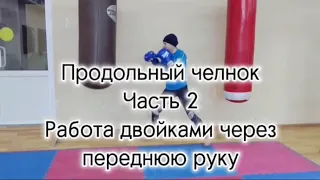 Продольный челнок
Часть 2
Работа двойками через переднюю руку